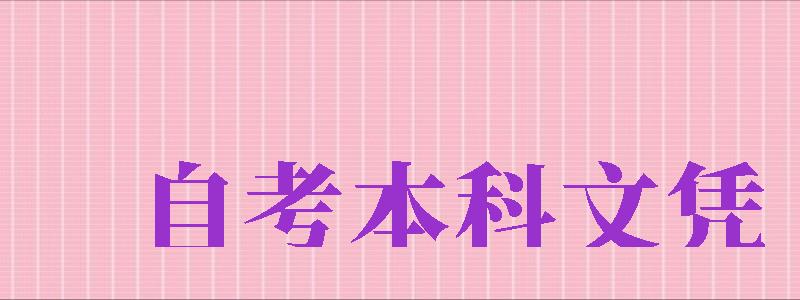 自考本科文凭